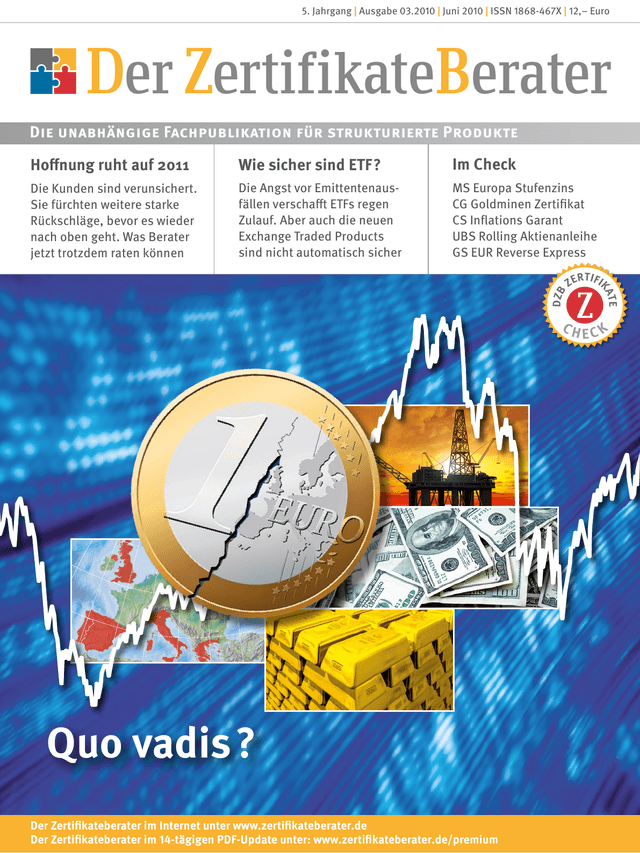 5. Jahrgang | Ausgabe 03.2010 | Juni 2010 | ISSN 1868-467X | 12,– Euro

Der ZertifikateBerater

DIE UNABHÄNGIGE FACHPUBLIKATION FÜR STRUKTURIERTE PRODUKTE

Hoffnung ruht auf 2011

Die Kunden sind verunsichert. Sie fürchten weitere starke Rückschläge, bevor es wieder nach oben geht. Was Berater jetzt trotzdem raten können

Wie sicher sind ETF?

Die Angst vor Emittentenausfällen verschafft ETFs regen Zulauf. Aber auch die neuen Exchange Traded Products sind nicht automatisch sicher

Im Check

MS Europa Stufenzins
CG Goldminen Zertifikat
CS Inflations Garant
UBS Rolling Aktienanleihe
GS EUR Reverse Express

DZB ZERTIFIKATE Z CHECK

1 EURO

Quo vadis?

Der Zertifikateberater im Internet unter www.zertifikateberater.de
Der Zertifikateberater im 14-tägigen PDF-Update unter: www.zertifikateberater.de/premium